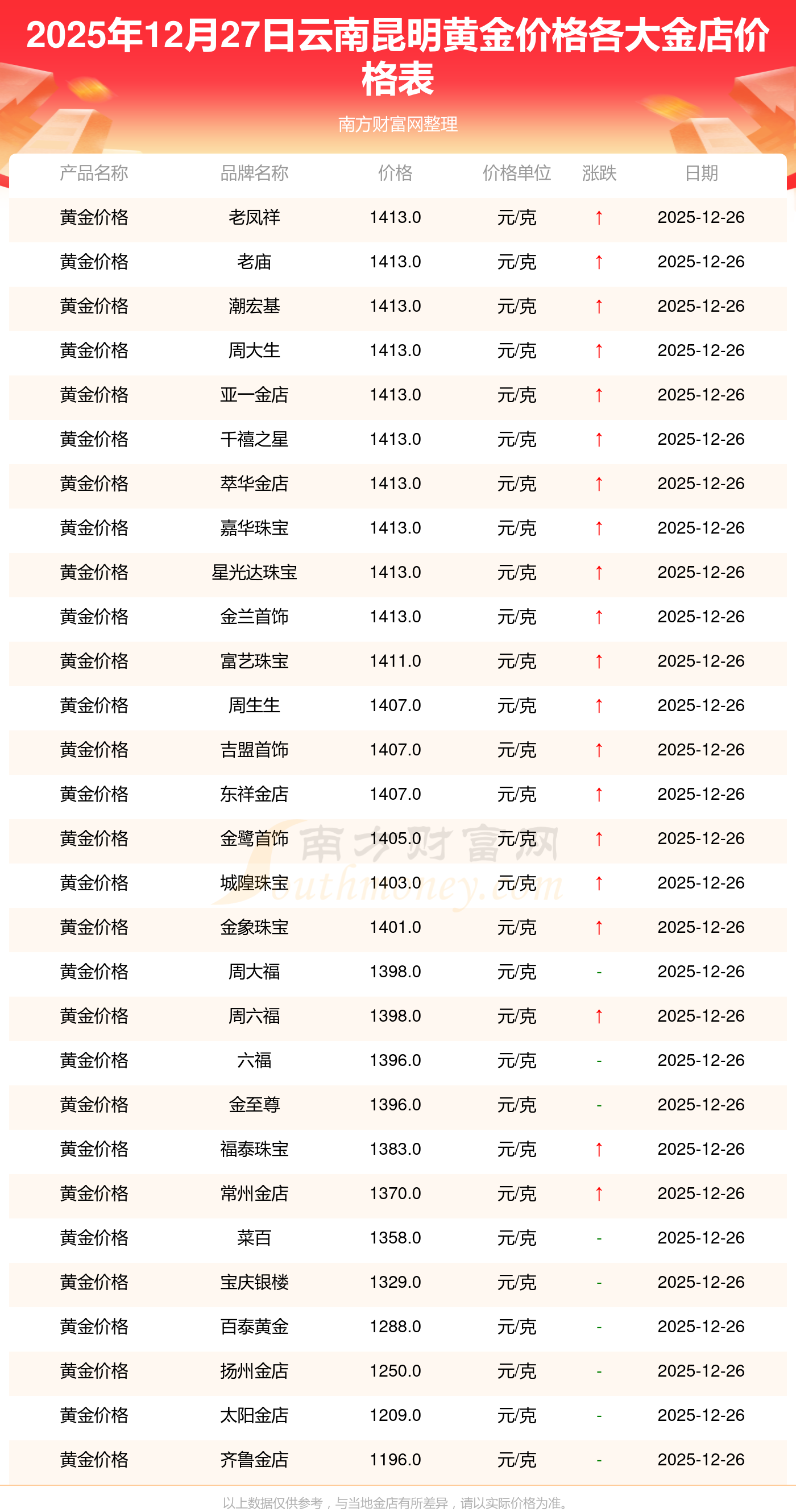 2025年12月27日云南昆明黄金价格各大金店价格表

南方财富网整理

| 产品名称 | 品牌名称 | 价格 | 价格单位 | 涨跌 | 日期 |
|---|---|---|---|---|---|
| 黄金价格 | 老凤祥 | 1413.0 | 元/克 | ↑ | 2025-12-26 |
| 黄金价格 | 老庙 | 1413.0 | 元/克 | ↑ | 2025-12-26 |
| 黄金价格 | 潮宏基 | 1413.0 | 元/克 | ↑ | 2025-12-26 |
| 黄金价格 | 周大生 | 1413.0 | 元/克 | ↑ | 2025-12-26 |
| 黄金价格 | 亚一金店 | 1413.0 | 元/克 | ↑ | 2025-12-26 |
| 黄金价格 | 千禧之星 | 1413.0 | 元/克 | ↑ | 2025-12-26 |
| 黄金价格 | 萃华金店 | 1413.0 | 元/克 | ↑ | 2025-12-26 |
| 黄金价格 | 嘉华珠宝 | 1413.0 | 元/克 | ↑ | 2025-12-26 |
| 黄金价格 | 星光达珠宝 | 1413.0 | 元/克 | ↑ | 2025-12-26 |
| 黄金价格 | 金兰首饰 | 1413.0 | 元/克 | ↑ | 2025-12-26 |
| 黄金价格 | 富艺珠宝 | 1411.0 | 元/克 | ↑ | 2025-12-26 |
| 黄金价格 | 周生生 | 1407.0 | 元/克 | ↑ | 2025-12-26 |
| 黄金价格 | 吉盟首饰 | 1407.0 | 元/克 | ↑ | 2025-12-26 |
| 黄金价格 | 东祥金店 | 1407.0 | 元/克 | ↑ | 2025-12-26 |
| 黄金价格 | 金鹭首饰 | 1405.0 | 元/克 | ↑ | 2025-12-26 |
| 黄金价格 | 城隍珠宝 | 1403.0 | 元/克 | ↑ | 2025-12-26 |
| 黄金价格 | 金象珠宝 | 1401.0 | 元/克 | ↑ | 2025-12-26 |
| 黄金价格 | 周大福 | 1398.0 | 元/克 | - | 2025-12-26 |
| 黄金价格 | 周六福 | 1398.0 | 元/克 | ↑ | 2025-12-26 |
| 黄金价格 | 六福 | 1396.0 | 元/克 | - | 2025-12-26 |
| 黄金价格 | 金至尊 | 1396.0 | 元/克 | - | 2025-12-26 |
| 黄金价格 | 福泰珠宝 | 1383.0 | 元/克 | ↑ | 2025-12-26 |
| 黄金价格 | 常州金店 | 1370.0 | 元/克 | ↑ | 2025-12-26 |
| 黄金价格 | 菜百 | 1358.0 | 元/克 | - | 2025-12-26 |
| 黄金价格 | 宝庆银楼 | 1329.0 | 元/克 | - | 2025-12-26 |
| 黄金价格 | 百泰黄金 | 1288.0 | 元/克 | - | 2025-12-26 |
| 黄金价格 | 扬州金店 | 1250.0 | 元/克 | - | 2025-12-26 |
| 黄金价格 | 太阳金店 | 1209.0 | 元/克 | - | 2025-12-26 |
| 黄金价格 | 齐鲁金店 | 1196.0 | 元/克 | - | 2025-12-26 |

以上数据仅供参考，与当地金店有所差异，请以实际价格为准。

南方财富网
Southmoney.com